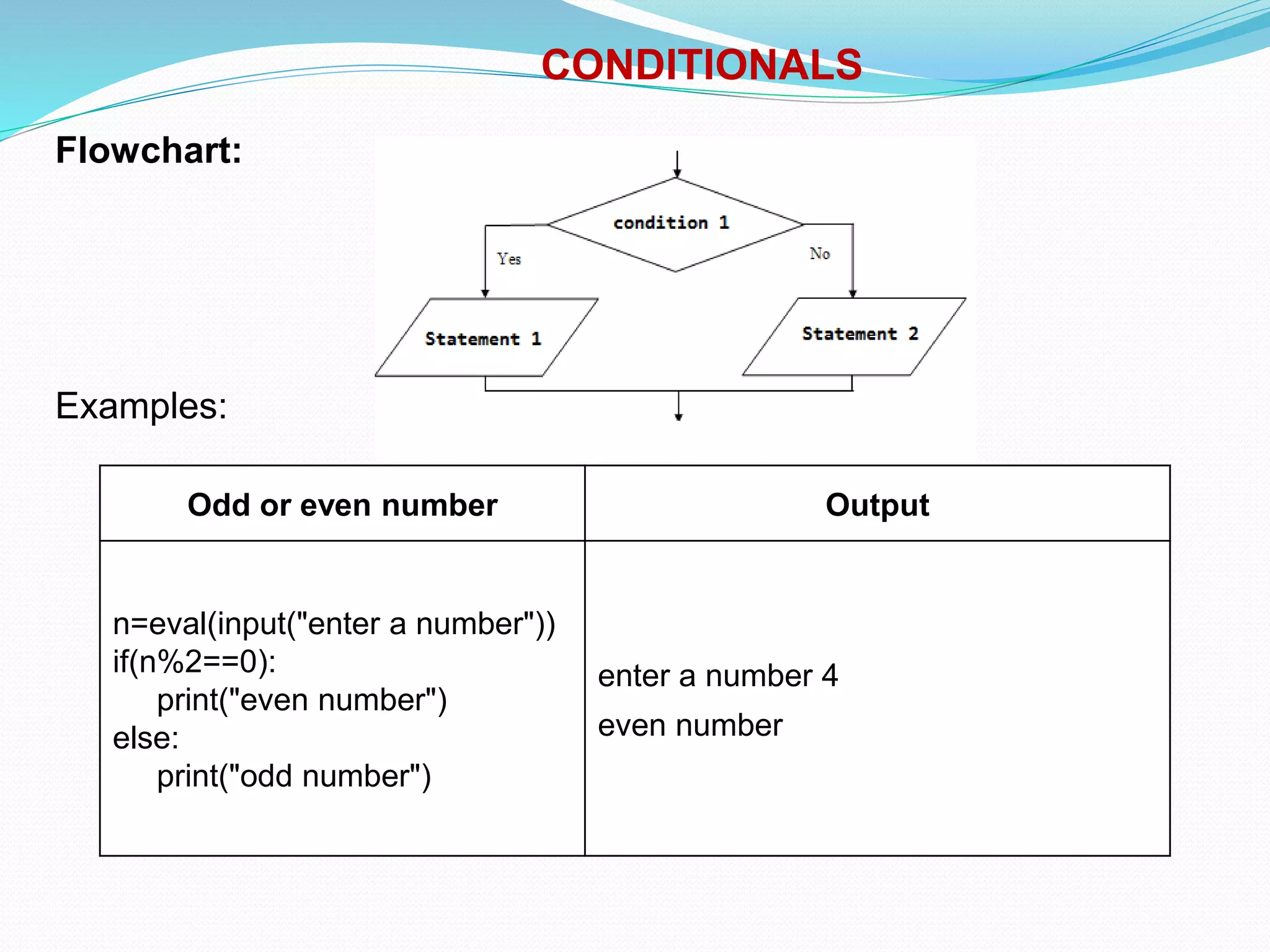 CONDITIONALS

Flowchart:

condition 1

Yes

No

Statement 1

Statement 2

Examples:

| Odd or even number | Output |
|---|---|
| n=eval(input("enter a number")) if(n%2==0): print("even number") else: print("odd number") | enter a number 4 even number |